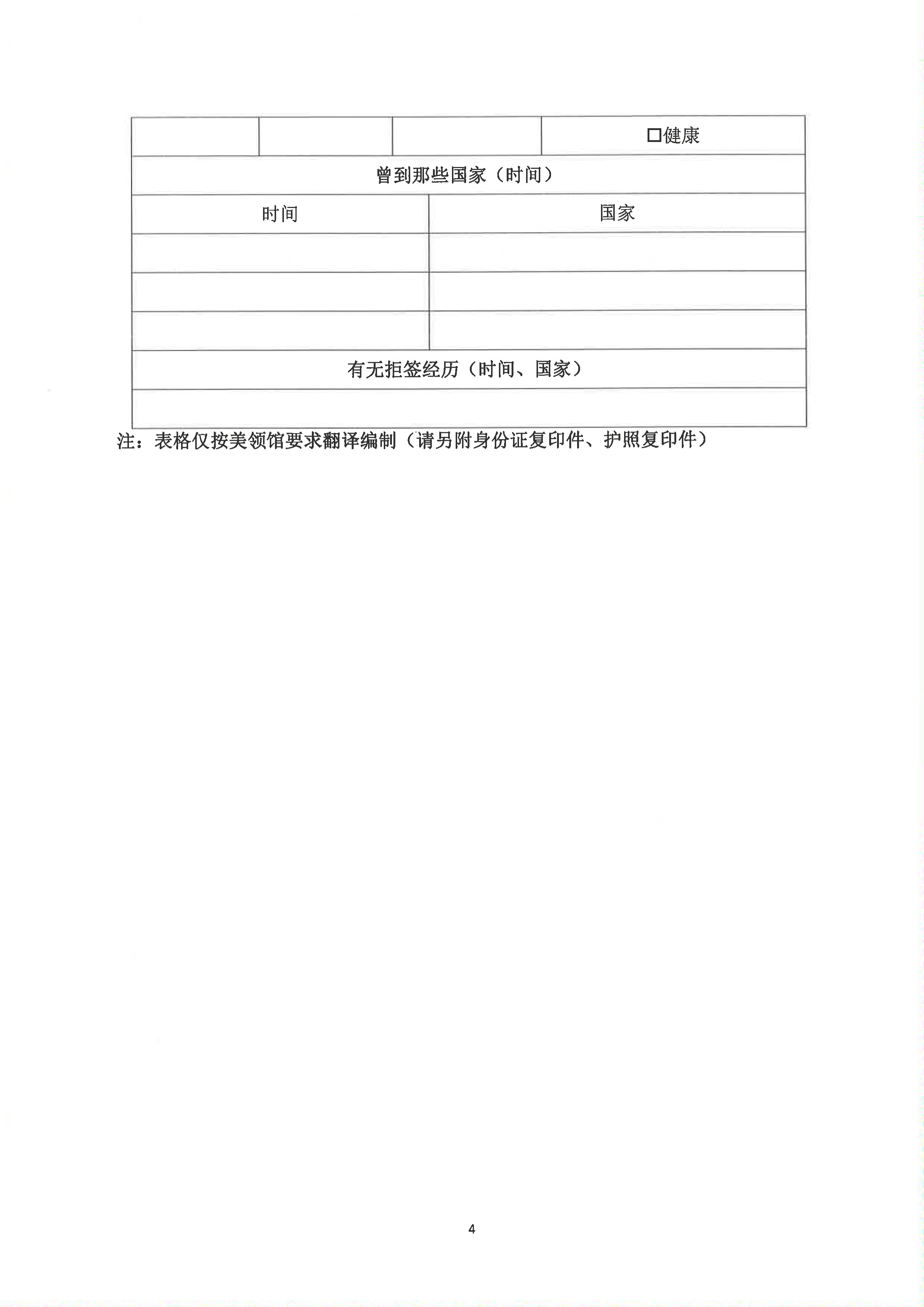 | | | | □健康 |
|---|---|---|---|
| 曾到那些国家（时间） | | | |
| 时间 | | 国家 | |
| | | | |
| | | | |
| | | | |
| 有无拒签经历（时间、国家） | | | |
| | | | |

注：表格仅按美领馆要求翻译编制（请另附身份证复印件、护照复印件）

4